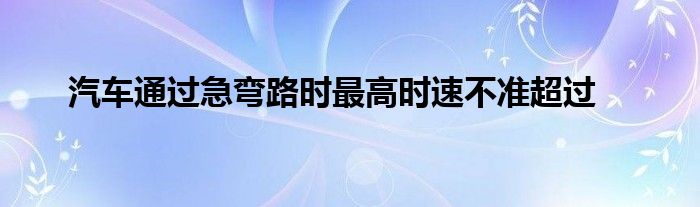 汽车通过急弯路时最高时速不准超过